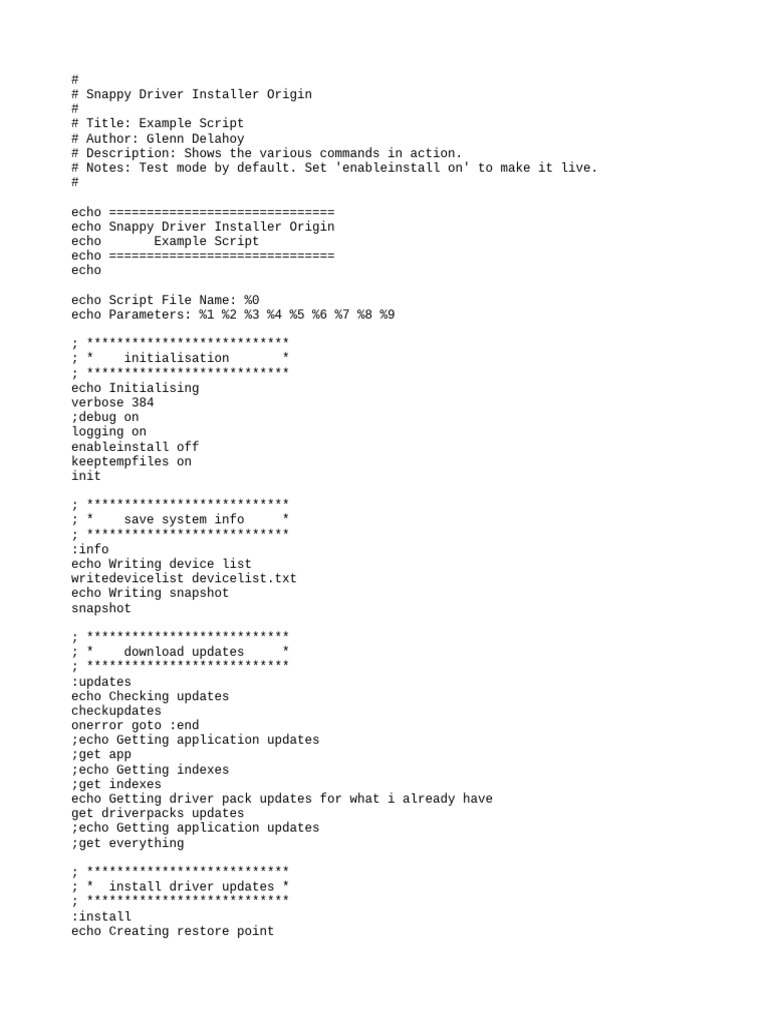 #
# Snappy Driver Installer Origin
#
# Title: Example Script
# Author: Glenn Delahoy
# Description: Shows the various commands in action.
# Notes: Test mode by default. Set 'enableinstall on' to make it live.
#

echo ==============================
echo Snappy Driver Installer Origin
echo       Example Script
echo ==============================
echo

echo Script File Name: %0
echo Parameters: %1 %2 %3 %4 %5 %6 %7 %8 %9

; ***************************
; *    initialisation       *
; ***************************
echo Initialising
verbose 384
;debug on
logging on
enableinstall off
keeptempfiles on
init

; ***************************
; *    save system info     *
; ***************************
:info
echo Writing device list
writedevicelist devicelist.txt
echo Writing snapshot
snapshot

; ***************************
; *    download updates     *
; ***************************
:updates
echo Checking updates
checkupdates
onerror goto :end
;echo Getting application updates
;get app
;echo Getting indexes
;get indexes
echo Getting driver pack updates for what i already have
get driverpacks updates
;echo Getting application updates
;get everything

; ***************************
; *  install driver updates *
; ***************************
:install
echo Creating restore point